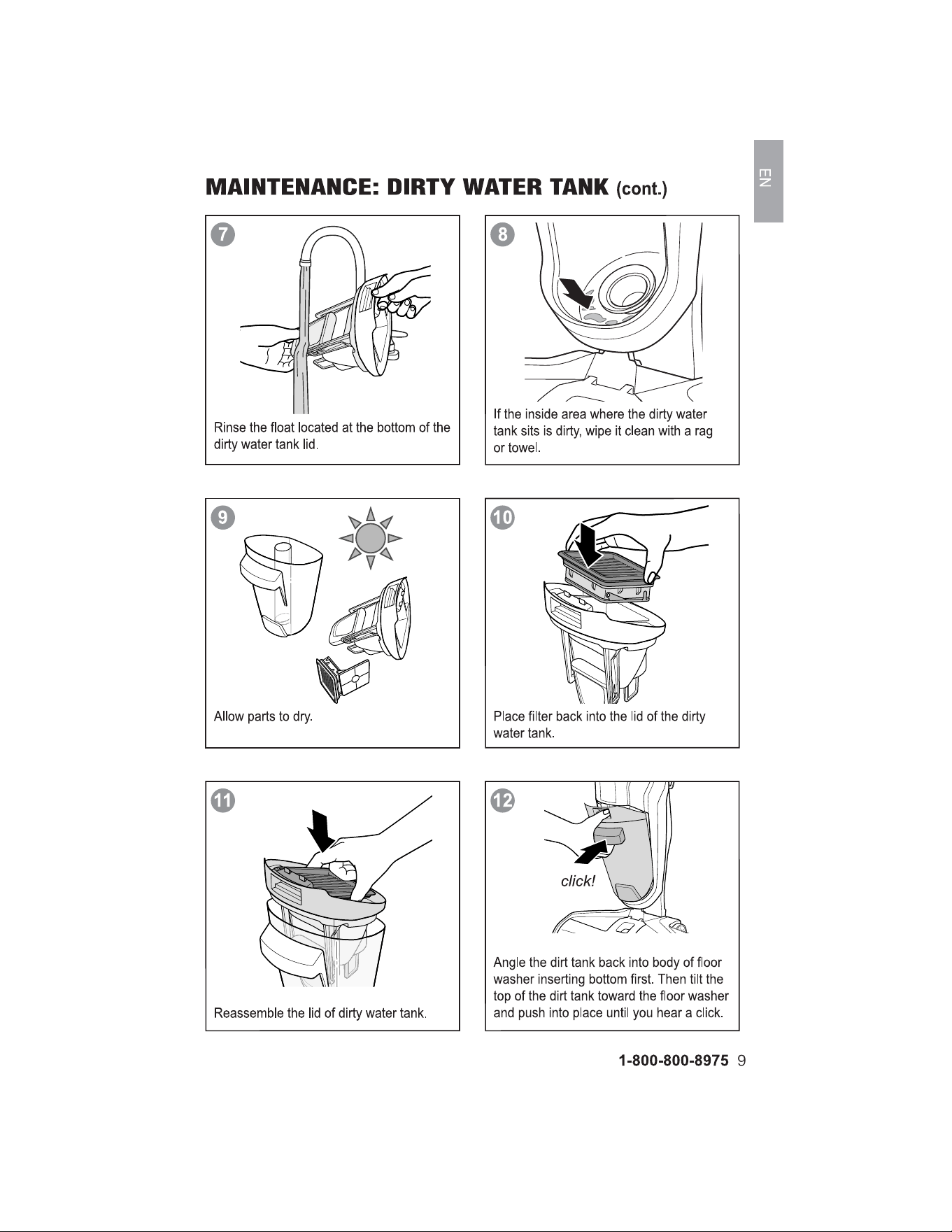 EN

MAINTENANCE: DIRTY WATER TANK (cont.)

7

Rinse the float located at the bottom of the dirty water tank lid.

8

If the inside area where the dirty water tank sits is dirty, wipe it clean with a rag or towel.

9

Allow parts to dry.

10

Place filter back into the lid of the dirty water tank.

11

Reassemble the lid of dirty water tank.

12

click!

Angle the dirt tank back into body of floor washer inserting bottom first. Then tilt the top of the dirt tank toward the floor washer and push into place until you hear a click.

1-800-800-8975 9